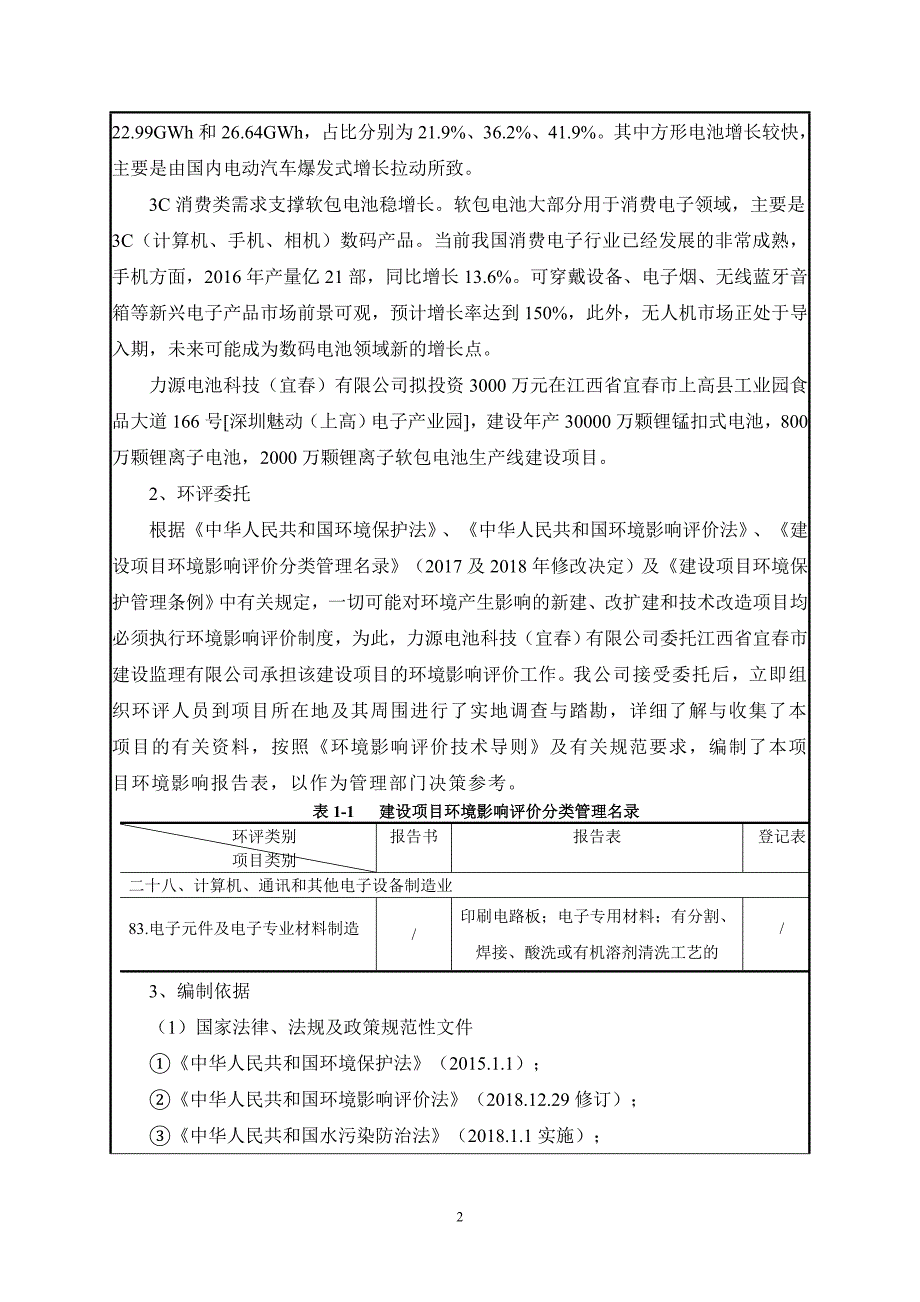 22.99GWh 和 26.64GWh，占比分别为 21.9%、36.2%、41.9%。其中方形电池增长较快，主要是由国内电动汽车爆发式增长拉动所致。

3C 消费类需求支撑软包电池稳增长。软包电池大部分用于消费电子领域，主要是 3C（计算机、手机、相机）数码产品。当前我国消费电子行业已经发展的非常成熟，手机方面，2016 年产量亿 21 部，同比增长 13.6%。可穿戴设备、电子烟、无线蓝牙音箱等新兴电子产品市场前景可观，预计增长率达到 150%，此外，无人机市场正处于导入期，未来可能成为数码电池领域新的增长点。

力源电池科技（宜春）有限公司拟投资 3000 万元在江西省宜春市上高县工业园食品大道 166 号[深圳魅动（上高）电子产业园]，建设年产 30000 万颗锂锰扣式电池，800 万颗锂离子电池，2000 万颗锂离子软包电池生产线建设项目。

2、环评委托

根据《中华人民共和国环境保护法》、《中华人民共和国环境影响评价法》、《建设项目环境影响评价分类管理名录》（2017 及 2018 年修改决定）及《建设项目环境保护管理条例》中有关规定，一切可能对环境产生影响的新建、改扩建和技术改造项目均必须执行环境影响评价制度，为此，力源电池科技（宜春）有限公司委托江西省宜春市建设监理有限公司承担该建设项目的环境影响评价工作。我公司接受委托后，立即组织环评人员到项目所在地及其周围进行了实地调查与踏勘，详细了解与收集了本项目的有关资料，按照《环境影响评价技术导则》及有关规范要求，编制了本项目环境影响报告表，以作为管理部门决策参考。

表 1-1　建设项目环境影响评价分类管理名录

| 环评类别 项目类别 | 报告书 | 报告表 | 登记表 |
|---|---|---|---|
| 二十八、计算机、通讯和其他电子设备制造业 | | | |
| 83.电子元件及电子专业材料制造 | / | 印刷电路板；电子专用材料；有分割、焊接、酸洗或有机溶剂清洗工艺的 | / |

3、编制依据

（1）国家法律、法规及政策规范性文件

①《中华人民共和国环境保护法》（2015.1.1）；

②《中华人民共和国环境影响评价法》（2018.12.29 修订）；

③《中华人民共和国水污染防治法》（2018.1.1 实施）；

2